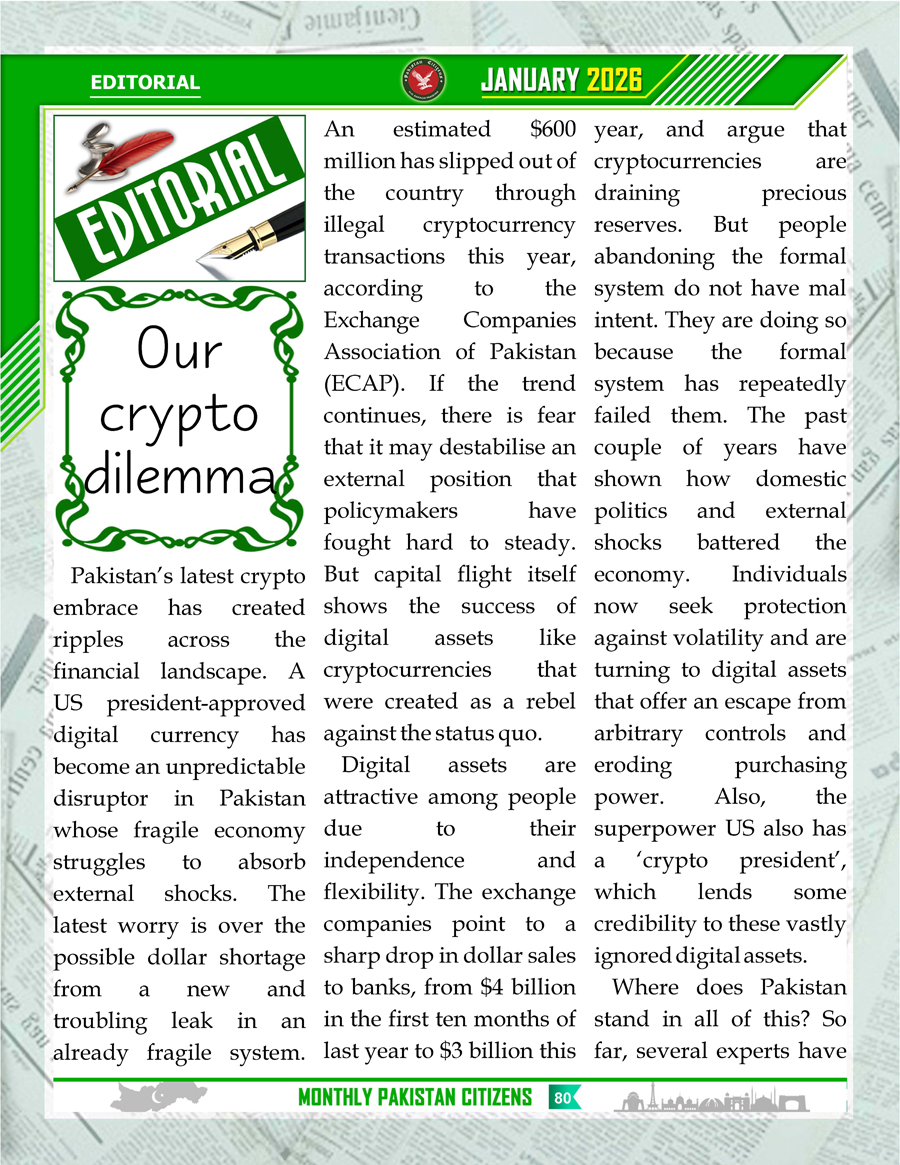 EDITORIAL

JANUARY 2026

EDITORIAL

Our crypto dilemma

Pakistan's latest crypto embrace has created ripples across the financial landscape. A US president-approved digital currency has become an unpredictable disruptor in Pakistan whose fragile economy struggles to absorb external shocks. The latest worry is over the possible dollar shortage from a new and troubling leak in an already fragile system. An estimated $600 million has slipped out of the country through illegal cryptocurrency transactions this year, according to the Exchange Companies Association of Pakistan (ECAP). If the trend continues, there is fear that it may destabilise an external position that policymakers have fought hard to steady. But capital flight itself shows the success of digital assets like cryptocurrencies that were created as a rebel against the status quo.

Digital assets are attractive among people due to their independence and flexibility. The exchange companies point to a sharp drop in dollar sales to banks, from $4 billion in the first ten months of last year to $3 billion this year, and argue that cryptocurrencies are draining precious reserves. But people abandoning the formal system do not have mal intent. They are doing so because the formal system has repeatedly failed them. The past couple of years have shown how domestic politics and external shocks battered the economy. Individuals now seek protection against volatility and are turning to digital assets that offer an escape from arbitrary controls and eroding purchasing power. Also, the superpower US also has a 'crypto president', which lends some credibility to these vastly ignored digital assets.

Where does Pakistan stand in all of this? So far, several experts have

MONTHLY PAKISTAN CITIZENS 80